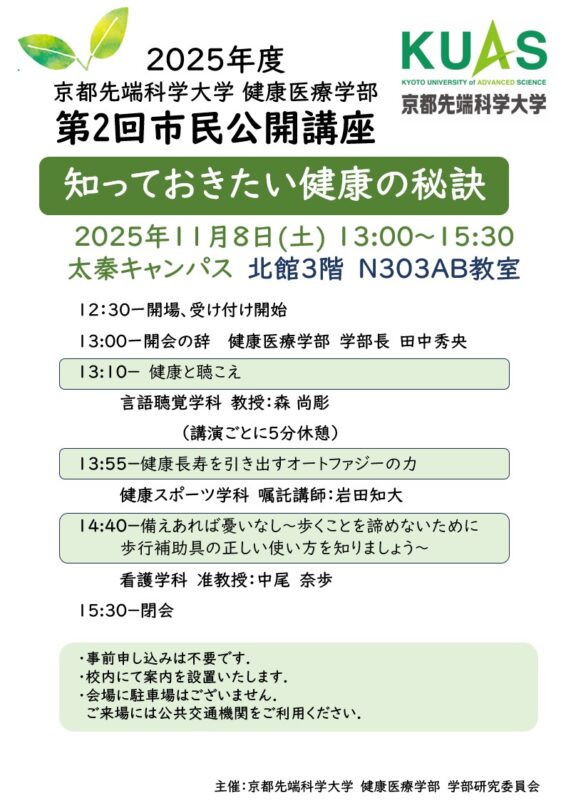 2025年度
京都先端科学大学 健康医療学部
第2回市民公開講座

KUAS
KYOTO UNIVERSITY of ADVANCED SCIENCE
京都先端科学大学

知っておきたい健康の秘訣

2025年11月8日(土) 13:00~15:30
太秦キャンパス 北館3階 N303AB教室

12:30ー開場、受け付け開始

13:00ー開会の辞 健康医療学部 学部長 田中秀央

13:10ー 健康と聴こえ
言語聴覚学科 教授:森 尚彫

(講演ごとに5分休憩)

13:55ー健康長寿を引き出すオートファジーの力
健康スポーツ学科 嘱託講師:岩田知大

14:40ー備えあれば憂いなし~歩くことを諦めないために
歩行補助具の正しい使い方を知りましょう~
看護学科 准教授:中尾 奈歩

15:30ー閉会

・事前申し込みは不要です.
・校内にて案内を設置いたします.
・会場に駐車場はございません.
ご来場には公共交通機関をご利用ください.

主催:京都先端科学大学 健康医療学部 学部研究委員会